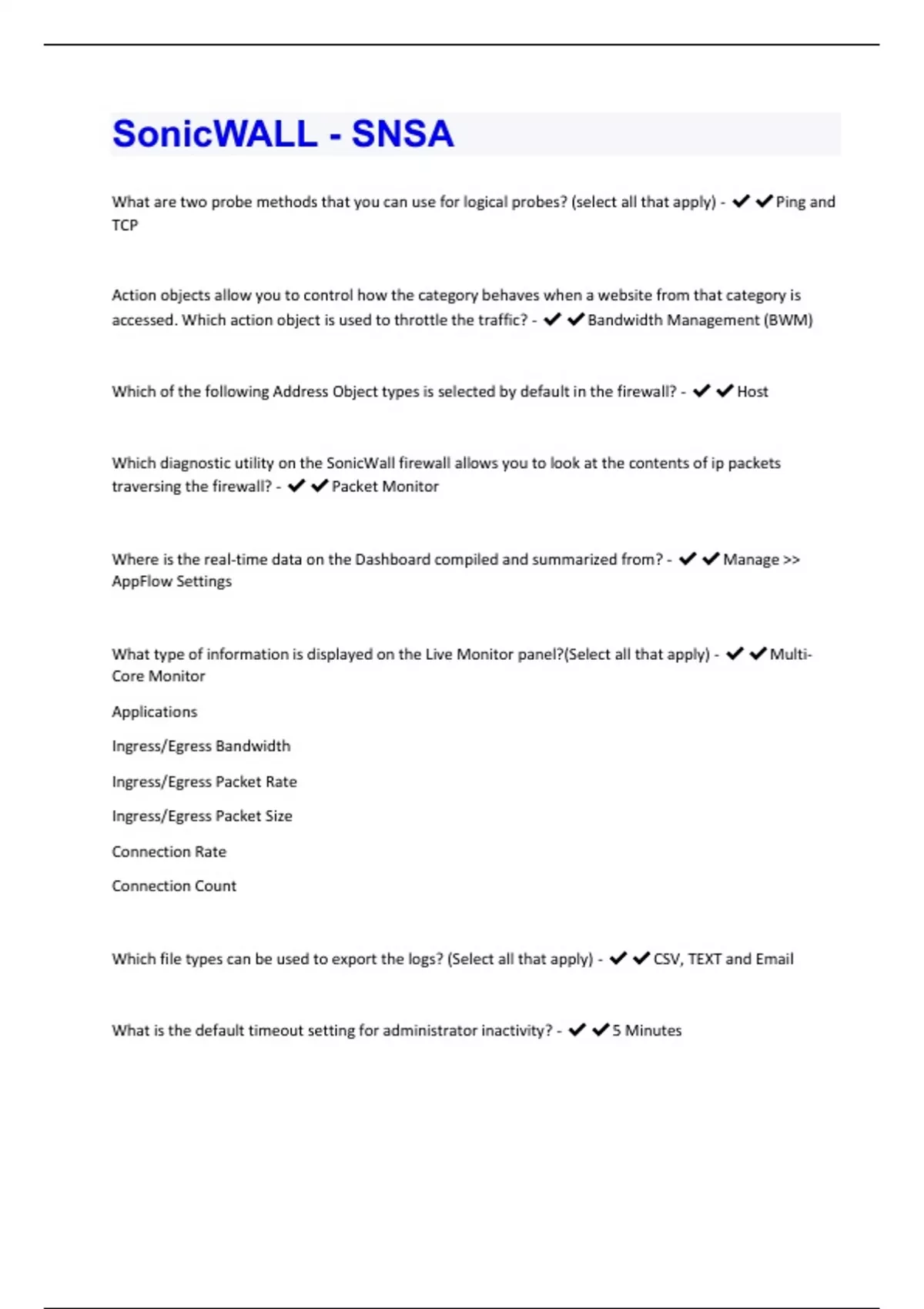 SonicWALL - SNSA

What are two probe methods that you can use for logical probes? (select all that apply) - ✔✔Ping and TCP

Action objects allow you to control how the category behaves when a website from that category is accessed. Which action object is used to throttle the traffic? - ✔✔Bandwidth Management (BWM)

Which of the following Address Object types is selected by default in the firewall? - ✔✔Host

Which diagnostic utility on the SonicWall firewall allows you to look at the contents of ip packets traversing the firewall? - ✔✔Packet Monitor

Where is the real-time data on the Dashboard compiled and summarized from? - ✔✔Manage >> AppFlow Settings

What type of information is displayed on the Live Monitor panel?(Select all that apply) - ✔✔Multi-Core Monitor

Applications

Ingress/Egress Bandwidth

Ingress/Egress Packet Rate

Ingress/Egress Packet Size

Connection Rate

Connection Count

Which file types can be used to export the logs? (Select all that apply) - ✔✔CSV, TEXT and Email

What is the default timeout setting for administrator inactivity? - ✔✔5 Minutes